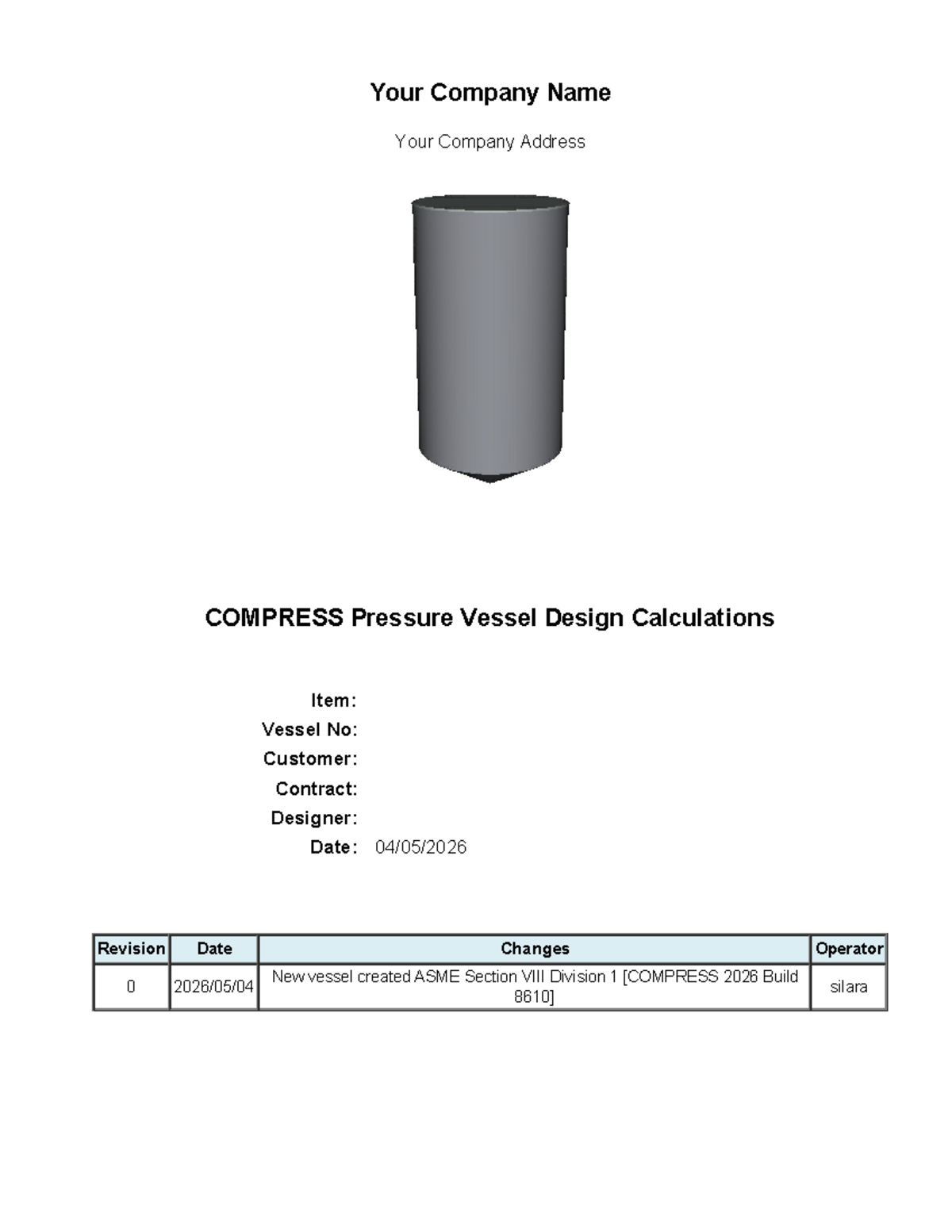 Your Company Name

Your Company Address

COMPRESS Pressure Vessel Design Calculations

Item:
Vessel No:
Customer:
Contract:
Designer:
Date: 04/05/2026

| Revision | Date | Changes | Operator |
|---|---|---|---|
| 0 | 2026/05/04 | New vessel created ASME Section VIII Division 1 [COMPRESS 2026 Build 8610] | silara |